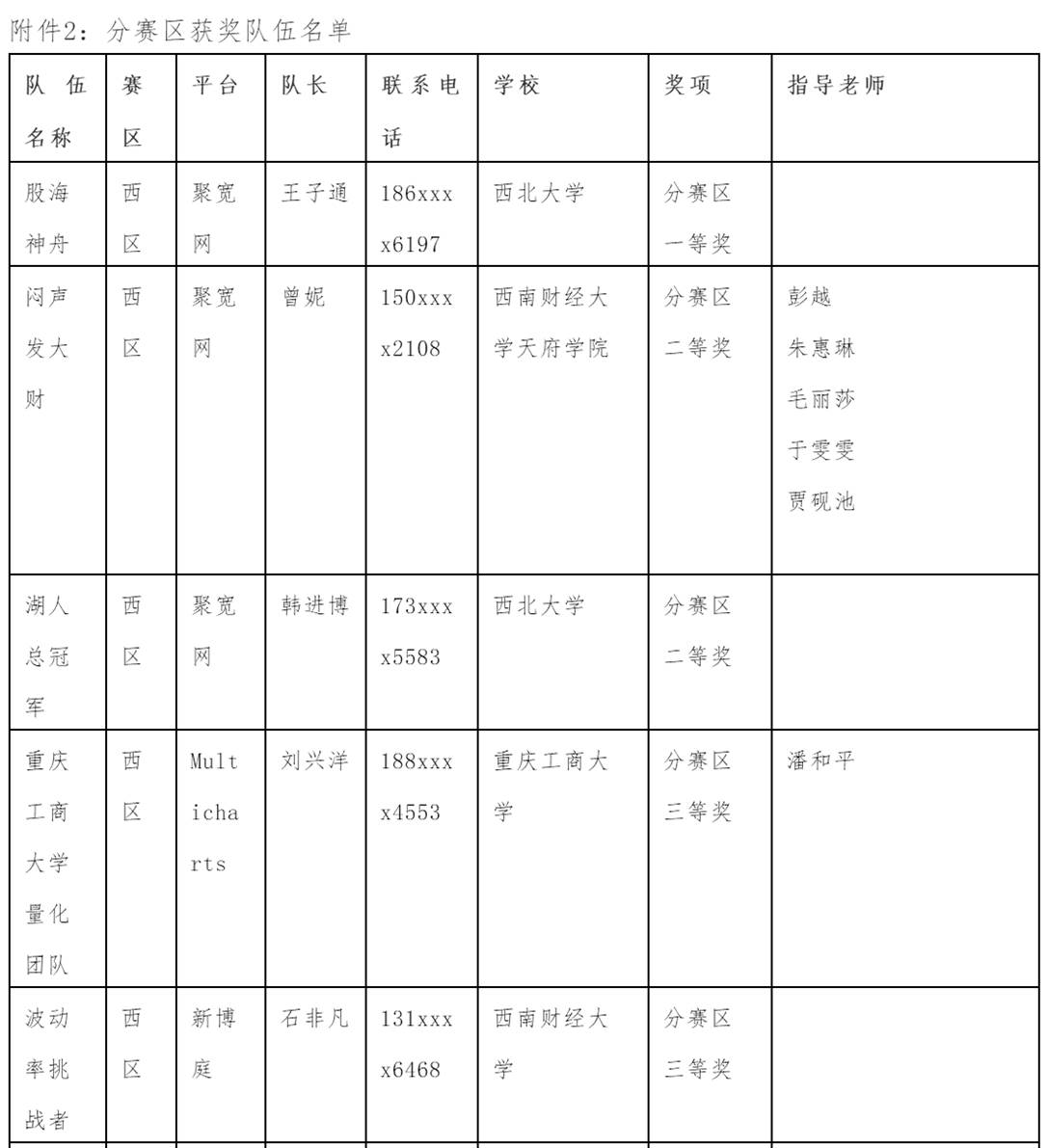 附件2：分赛区获奖队伍名单

| 队伍名称 | 赛区 | 平台 | 队长 | 联系电话 | 学校 | 奖项 | 指导老师 |
|---|---|---|---|---|---|---|---|
| 股海神舟 | 西区 | 聚宽网 | 王子通 | 186xxxx6197 | 西北大学 | 分赛区一等奖 | |
| 闷声发大财 | 西区 | 聚宽网 | 曾妮 | 150xxxx2108 | 西南财经大学天府学院 | 分赛区二等奖 | 彭越 朱惠琳 毛丽莎 于雯雯 贾砚池 |
| 湖人总冠军 | 西区 | 聚宽网 | 韩进博 | 173xxxx5583 | 西北大学 | 分赛区二等奖 | |
| 重庆工商大学量化团队 | 西区 | Multicharts | 刘兴洋 | 188xxxx4553 | 重庆工商大学 | 分赛区三等奖 | 潘和平 |
| 波动率挑战者 | 西区 | 新博庭 | 石非凡 | 131xxxx6468 | 西南财经大学 | 分赛区三等奖 | |